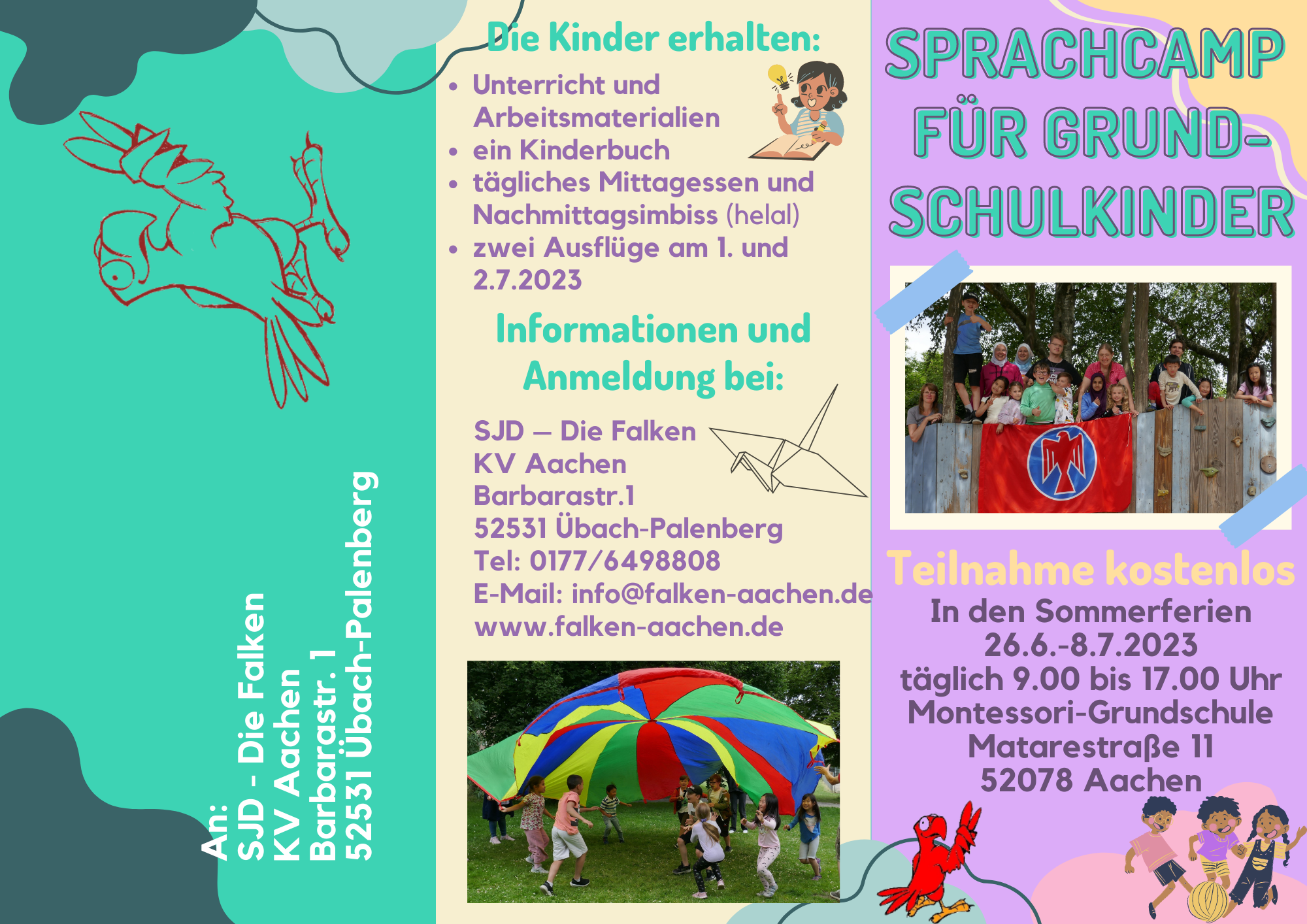 An:
SJD - Die Falken
KV Aachen
Barbarastr. 1
52531 Übach-Palenberg

Die Kinder erhalten:

- Unterricht und Arbeitsmaterialien
- ein Kinderbuch
- tägliches Mittagessen und Nachmittagsimbiss (helal)
- zwei Ausflüge am 1. und 2.7.2023

Informationen und Anmeldung bei:

SJD – Die Falken
KV Aachen
Barbarastr.1
52531 Übach-Palenberg
Tel: 0177/6498808
E-Mail: info@falken-aachen.de
www.falken-aachen.de

SPRACHCAMP FÜR GRUNDSCHULKINDER

Teilnahme kostenlos
In den Sommerferien
26.6.-8.7.2023
täglich 9.00 bis 17.00 Uhr
Montessori-Grundschule
Matarestraße 11
52078 Aachen